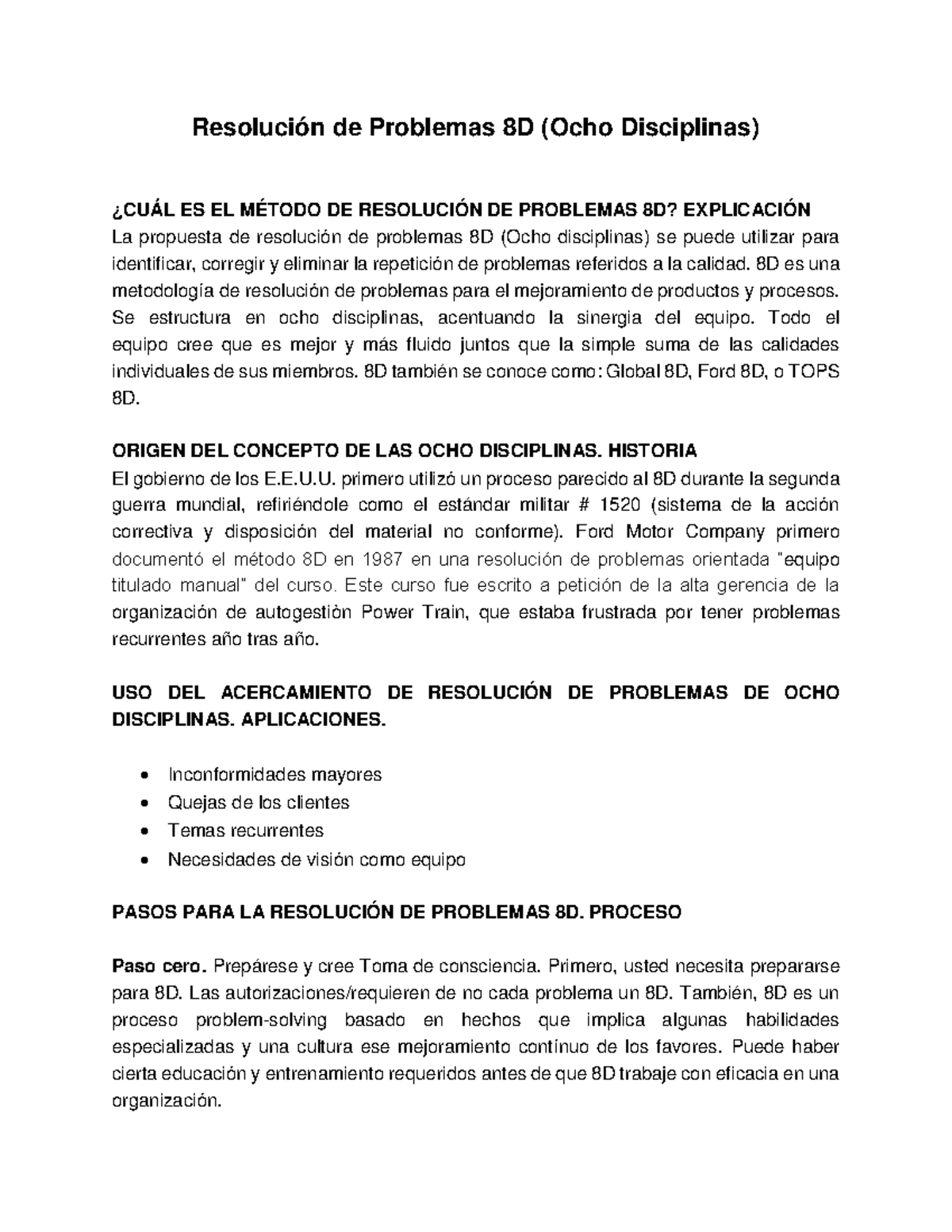 Resolución de Problemas 8D (Ocho Disciplinas)

¿CUÁL ES EL MÉTODO DE RESOLUCIÓN DE PROBLEMAS 8D? EXPLICACIÓN
La propuesta de resolución de problemas 8D (Ocho disciplinas) se puede utilizar para identificar, corregir y eliminar la repetición de problemas referidos a la calidad. 8D es una metodología de resolución de problemas para el mejoramiento de productos y procesos. Se estructura en ocho disciplinas, acentuando la sinergia del equipo. Todo el equipo cree que es mejor y más fluido juntos que la simple suma de las calidades individuales de sus miembros. 8D también se conoce como: Global 8D, Ford 8D, o TOPS 8D.

ORIGEN DEL CONCEPTO DE LAS OCHO DISCIPLINAS. HISTORIA
El gobierno de los E.E.U.U. primero utilizó un proceso parecido al 8D durante la segunda guerra mundial, refiriéndole como el estándar militar # 1520 (sistema de la acción correctiva y disposición del material no conforme). Ford Motor Company primero documentó el método 8D en 1987 en una resolución de problemas orientada "equipo titulado manual" del curso. Este curso fue escrito a petición de la alta gerencia de la organización de autogestiòn Power Train, que estaba frustrada por tener problemas recurrentes año tras año.

USO DEL ACERCAMIENTO DE RESOLUCIÓN DE PROBLEMAS DE OCHO DISCIPLINAS. APLICACIONES.

• Inconformidades mayores
• Quejas de los clientes
• Temas recurrentes
• Necesidades de visión como equipo

PASOS PARA LA RESOLUCIÓN DE PROBLEMAS 8D. PROCESO

Paso cero. Prepárese y cree Toma de consciencia. Primero, usted necesita prepararse para 8D. Las autorizaciones/requieren de no cada problema un 8D. También, 8D es un proceso problem-solving basado en hechos que implica algunas habilidades especializadas y una cultura ese mejoramiento contínuo de los favores. Puede haber cierta educación y entrenamiento requeridos antes de que 8D trabaje con eficacia en una organización.